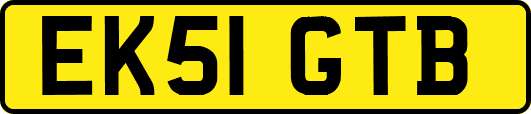 EK51 GTB